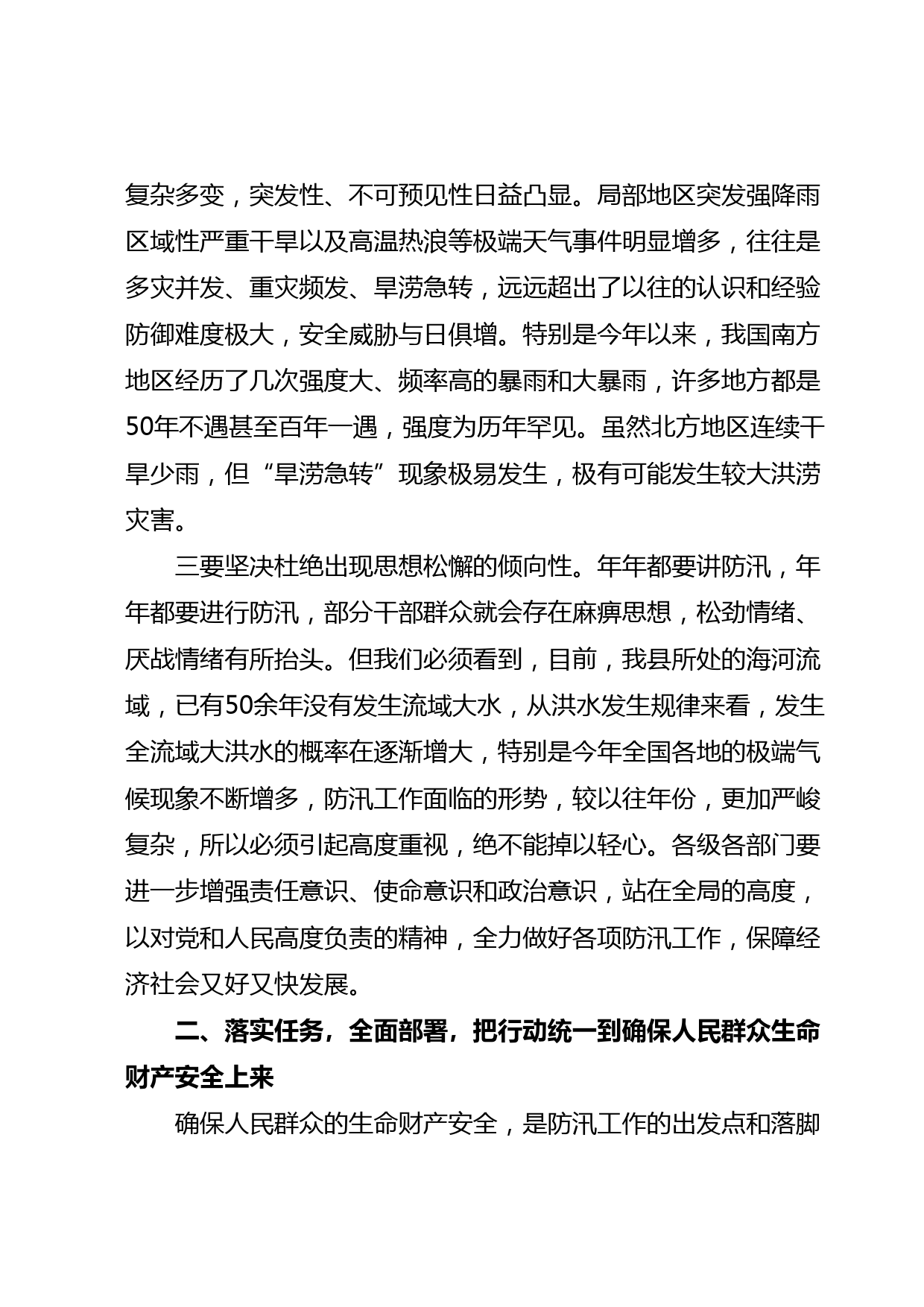 复杂多变，突发性、不可预见性日益凸显。局部地区突发强降雨区域性严重干旱以及高温热浪等极端天气事件明显增多，往往是多灾并发、重灾频发、旱涝急转，远远超出了以往的认识和经验防御难度极大，安全威胁与日俱增。特别是今年以来，我国南方地区经历了几次强度大、频率高的暴雨和大暴雨，许多地方都是50年不遇甚至百年一遇，强度为历年罕见。虽然北方地区连续干旱少雨，但“旱涝急转”现象极易发生，极有可能发生较大洪涝灾害。

三要坚决杜绝出现思想松懈的倾向性。年年都要讲防汛，年年都要进行防汛，部分干部群众就会存在麻痹思想，松劲情绪、厌战情绪有所抬头。但我们必须看到，目前，我县所处的海河流域，已有50余年没有发生流域大水，从洪水发生规律来看，发生全流域大洪水的概率在逐渐增大，特别是今年全国各地的极端气候现象不断增多，防汛工作面临的形势，较以往年份，更加严峻复杂，所以必须引起高度重视，绝不能掉以轻心。各级各部门要进一步增强责任意识、使命意识和政治意识，站在全局的高度，以对党和人民高度负责的精神，全力做好各项防汛工作，保障经济社会又好又快发展。

二、落实任务，全面部署，把行动统一到确保人民群众生命财产安全上来

确保人民群众的生命财产安全，是防汛工作的出发点和落脚